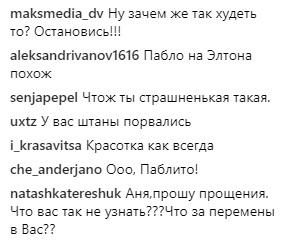 maksmedia_dv Ну зачем же так худеть то? Остановись!!!

aleksandrivanov1616 Пабло на Элтона похож

senjapepel Чтож ты страшненькая такая.

uxtz У вас штаны порвались

i_krasavitsa Красотка как всегда

che_anderjano Ооо, Паблито!

natashkatereshuk Аня,прошу прощения. Что вас так не узнать???Что за перемены в Вас??